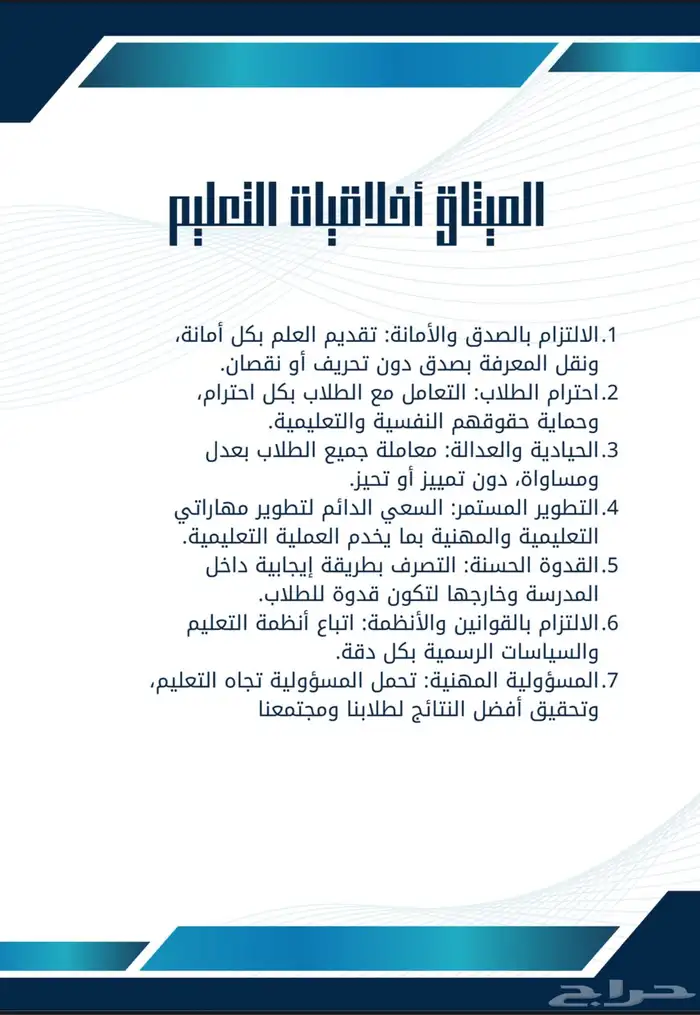 الميثاق أخلاقيات التعليم

1.الالتزام بالصدق والأمانة: تقديم العلم بكل أمانة، ونقل المعرفة بصدق دون تحريف أو نقصان.
2.احترام الطلاب: التعامل مع الطلاب بكل احترام، وحماية حقوقهم النفسية والتعليمية.
3.الحيادية والعدالة: معاملة جميع الطلاب بعدل ومساواة، دون تمييز أو تحيز.
4.التطوير المستمر: السعي الدائم لتطوير مهاراتي التعليمية والمهنية بما يخدم العملية التعليمية.
5.القدوة الحسنة: التصرف بطريقة إيجابية داخل المدرسة وخارجها لتكون قدوة للطلاب.
6.الالتزام بالقوانين والأنظمة: اتباع أنظمة التعليم والسياسات الرسمية بكل دقة.
7.المسؤولية المهنية: تحمل المسؤولية تجاه التعليم، وتحقيق أفضل النتائج لطلابنا ومجتمعنا

حراج